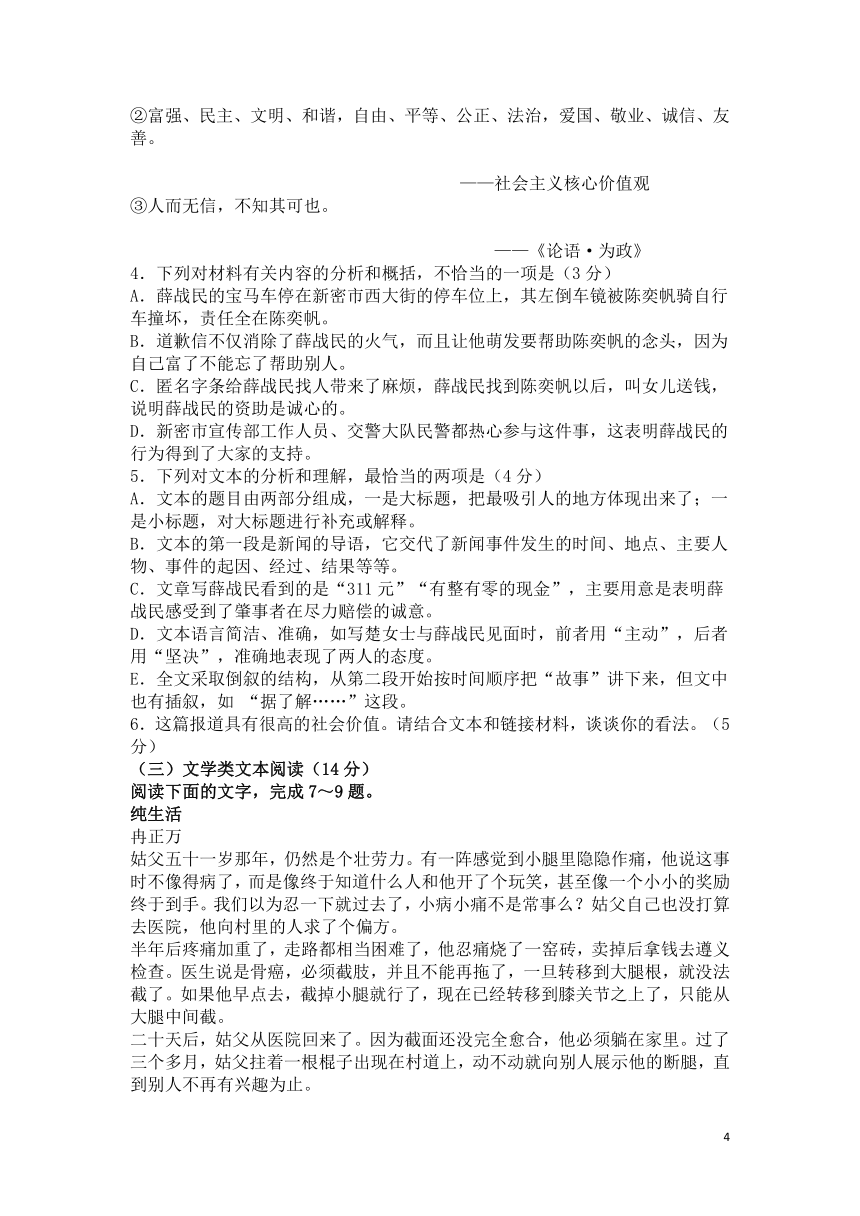 ②富强、民主、文明、和谐，自由、平等、公正、法治，爱国、敬业、诚信、友善。

——社会主义核心价值观

③人而无信，不知其可也。

——《论语·为政》

4．下列对材料有关内容的分析和概括，不恰当的一项是（3 分）
A．薛战民的宝马车停在新密市西大街的停车位上，其左倒车镜被陈奕帆骑自行车撞坏，责任全在陈奕帆。
B．道歉信不仅消除了薛战民的火气，而且让他萌发要帮助陈奕帆的念头，因为自己富了不能忘了帮助别人。
C．匿名字条给薛战民找人带来了麻烦，薛战民找到陈奕帆以后，叫女儿送钱，说明薛战民的资助是诚心的。
D．新密市宣传部工作人员、交警大队民警都热心参与这件事，这表明薛战民的行为得到了大家的支持。
5．下列对文本的分析和理解，最恰当的两项是（4 分）
A．文本的题目由两部分组成，一是大标题，把最吸引人的地方体现出来了；一是小标题，对大标题进行补充或解释。
B．文本的第一段是新闻的导语，它交代了新闻事件发生的时间、地点、主要人物、事件的起因、经过、结果等等。
C．文章写薛战民看到的是“311 元”“有整有零的现金”，主要用意是表明薛战民感受到了肇事者在尽力赔偿的诚意。
D．文本语言简洁、准确，如写楚女士与薛战民见面时，前者用“主动”，后者用“坚决”，准确地表现了两人的态度。
E．全文采取倒叙的结构，从第二段开始按时间顺序把“故事”讲下来，但文中也有插叙，如 “据了解……”这段。
6．这篇报道具有很高的社会价值。请结合文本和链接材料，谈谈你的看法。（5 分）
（三）文学类文本阅读（14 分）
阅读下面的文字，完成 7～9 题。
纯生活
冉正万
姑父五十一岁那年，仍然是个壮劳力。有一阵感觉到小腿里隐隐作痛，他说这事时不像得病了，而是像终于知道什么人和他开了个玩笑，甚至像一个小小的奖励终于到手。我们以为忍一下就过去了，小病小痛不是常事么？姑父自己也没打算去医院，他向村里的人求了个偏方。
半年后疼痛加重了，走路都相当困难了，他忍痛烧了一窑砖，卖掉后拿钱去遵义检查。医生说是骨癌，必须截肢，并且不能再拖了，一旦转移到大腿根，就没法截了。如果他早点去，截掉小腿就行了，现在已经转移到膝关节之上了，只能从大腿中间截。
二十天后，姑父从医院回来了。因为截面还没完全愈合，他必须躺在家里。过了三个多月，姑父拄着一根棍子出现在村道上，动不动就向别人展示他的断腿，直到别人不再有兴趣为止。

4